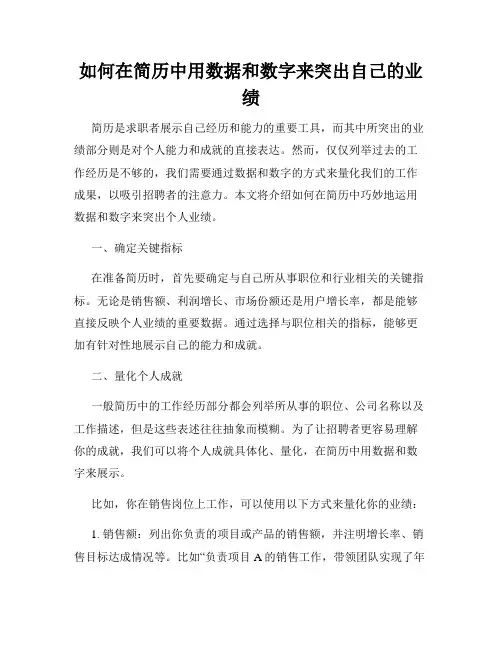 如何在简历中用数据和数字来突出自己的业绩

简历是求职者展示自己经历和能力的重要工具，而其中所突出的业绩部分则是对个人能力和成就的直接表达。然而，仅仅列举过去的工作经历是不够的，我们需要通过数据和数字的方式来量化我们的工作成果，以吸引招聘者的注意力。本文将介绍如何在简历中巧妙地运用数据和数字来突出个人业绩。

一、确定关键指标

在准备简历时，首先要确定与自己所从事职位和行业相关的关键指标。无论是销售额、利润增长、市场份额还是用户增长率，都是能够直接反映个人业绩的重要数据。通过选择与职位相关的指标，能够更加有针对性地展示自己的能力和成就。

二、量化个人成就

一般简历中的工作经历部分都会列举所从事的职位、公司名称以及工作描述，但是这些表述往往抽象而模糊。为了让招聘者更容易理解你的成就，我们可以将个人成就具体化、量化，在简历中用数据和数字来展示。

比如，你在销售岗位上工作，可以使用以下方式来量化你的业绩：

1. 销售额：列出你负责的项目或产品的销售额，并注明增长率、销售目标达成情况等。比如“负责项目 A 的销售工作，带领团队实现了年